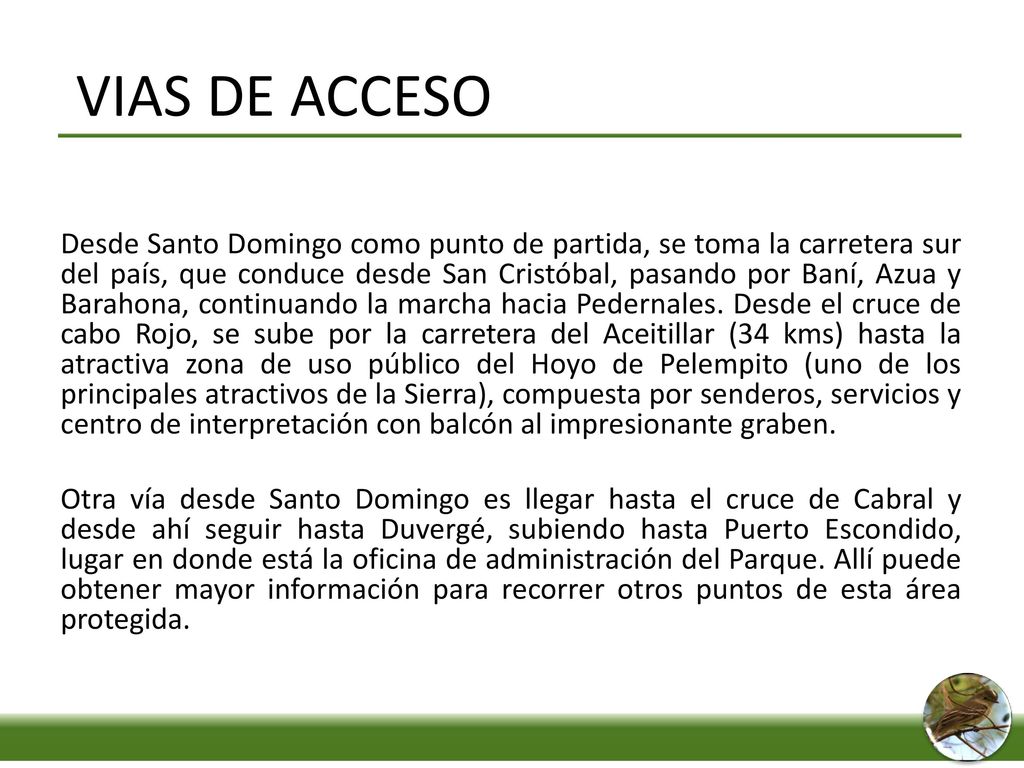 VIAS DE ACCESO

Desde Santo Domingo como punto de partida, se toma la carretera sur del país, que conduce desde San Cristóbal, pasando por Baní, Azua y Barahona, continuando la marcha hacia Pedernales. Desde el cruce de cabo Rojo, se sube por la carretera del Aceitillar (34 kms) hasta la atractiva zona de uso público del Hoyo de Pelempito (uno de los principales atractivos de la Sierra), compuesta por senderos, servicios y centro de interpretación con balcón al impresionante graben.

Otra vía desde Santo Domingo es llegar hasta el cruce de Cabral y desde ahí seguir hasta Duvergé, subiendo hasta Puerto Escondido, lugar en donde está la oficina de administración del Parque. Allí puede obtener mayor información para recorrer otros puntos de esta área protegida.